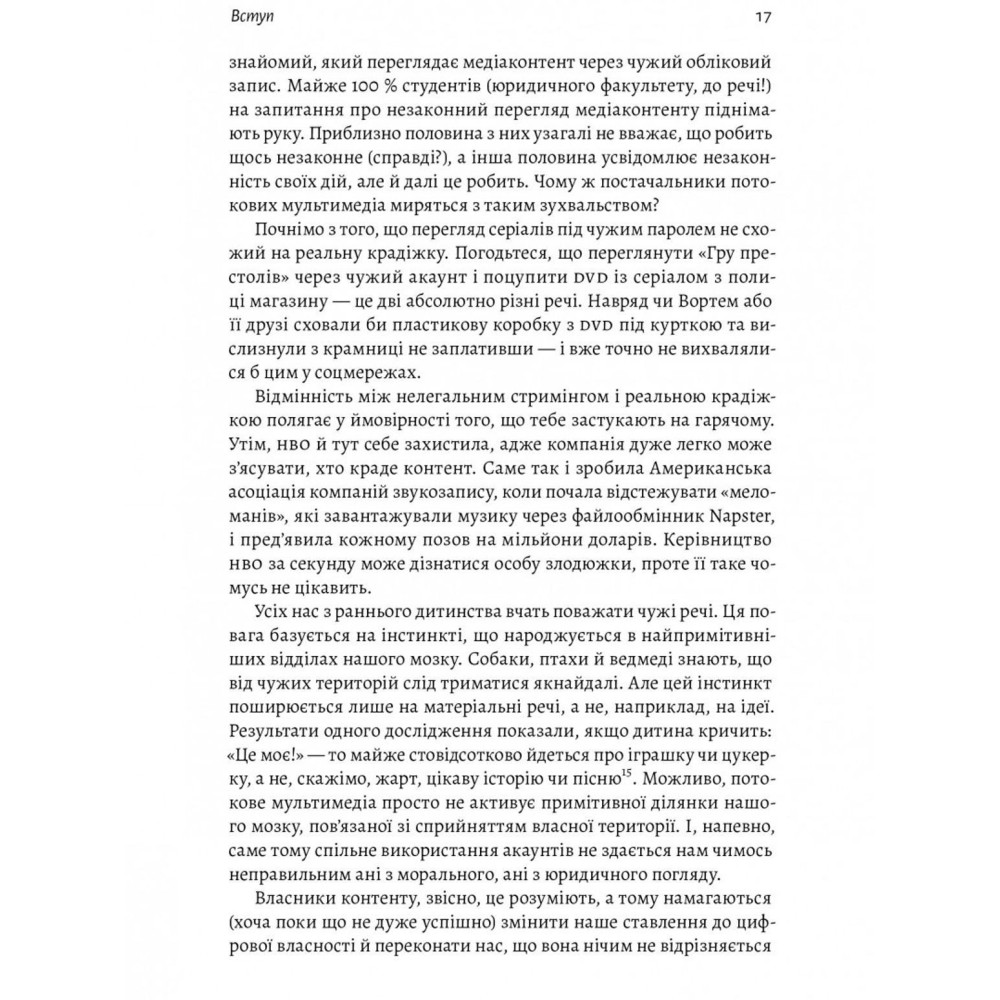 Вступ

17

знайомий, який переглядає медіаконтент через чужий обліковий запис. Майже 100 % студентів (юридичного факультету, до речі!) на запитання про незаконний перегляд медіаконтенту піднімають руку. Приблизно половина з них узагалі не вважає, що робить щось незаконне (справді?), а інша половина усвідомлює незаконність своїх дій, але й далі це робить. Чому ж постачальники потокових мультимедіа миряться з таким зухвальством?

Почнімо з того, що перегляд серіалів під чужим паролем не схожий на реальну крадіжку. Погодьтеся, що переглянути «Гру престолів» через чужий акаунт і поцупити DVD із серіалом з полиці магазину — це дві абсолютно різні речі. Навряд чи Вортем або її друзі сховали би пластикову коробку з DVD під курткою та вислизнули з крамниці не заплативши — і вже точно не вихвалялися б цим у соцмережах.

Відмінність між нелегальним стримінгом і реальною крадіжкою полягає у ймовірності того, що тебе застукають на гарячому. Утім, HBO й тут себе захистила, адже компанія дуже легко може з'ясувати, хто краде контент. Саме так і зробила Американська асоціація компаній звукозапису, коли почала відстежувати «меломанів», які завантажували музику через файлообмінник Napster, і пред'явила кожному позов на мільйони доларів. Керівництво HBO за секунду може дізнатися особу злодюжки, проте її таке чомусь не цікавить.

Усіх нас з раннього дитинства вчать поважати чужі речі. Ця повага базується на інстинкті, що народжується в найпримітивніших відділах нашого мозку. Собаки, птахи й ведмеді знають, що від чужих територій слід триматися якнайдалі. Але цей інстинкт поширюється лише на матеріальні речі, а не, наприклад, на ідеї. Результати одного дослідження показали, якщо дитина кричить: «Це моє!» — то майже стовідсотково йдеться про іграшку чи цукерку, а не, скажімо, жарт, цікаву історію чи пісню$^{15}$. Можливо, потокове мультимедіа просто не активує примітивної ділянки нашого мозку, пов'язаної зі сприйняттям власної території. І, напевно, саме тому спільне використання акаунтів не здається нам чимось неправильним ані з морального, ані з юридичного погляду.

Власники контенту, звісно, це розуміють, а тому намагаються (хоча поки що не дуже успішно) змінити наше ставлення до цифрової власності й переконати нас, що вона нічим не відрізняється